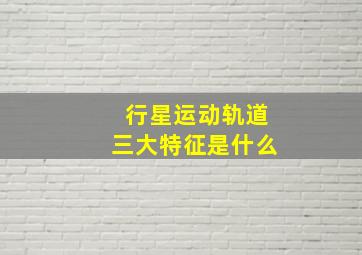 行星运动轨道
三大特征是什么